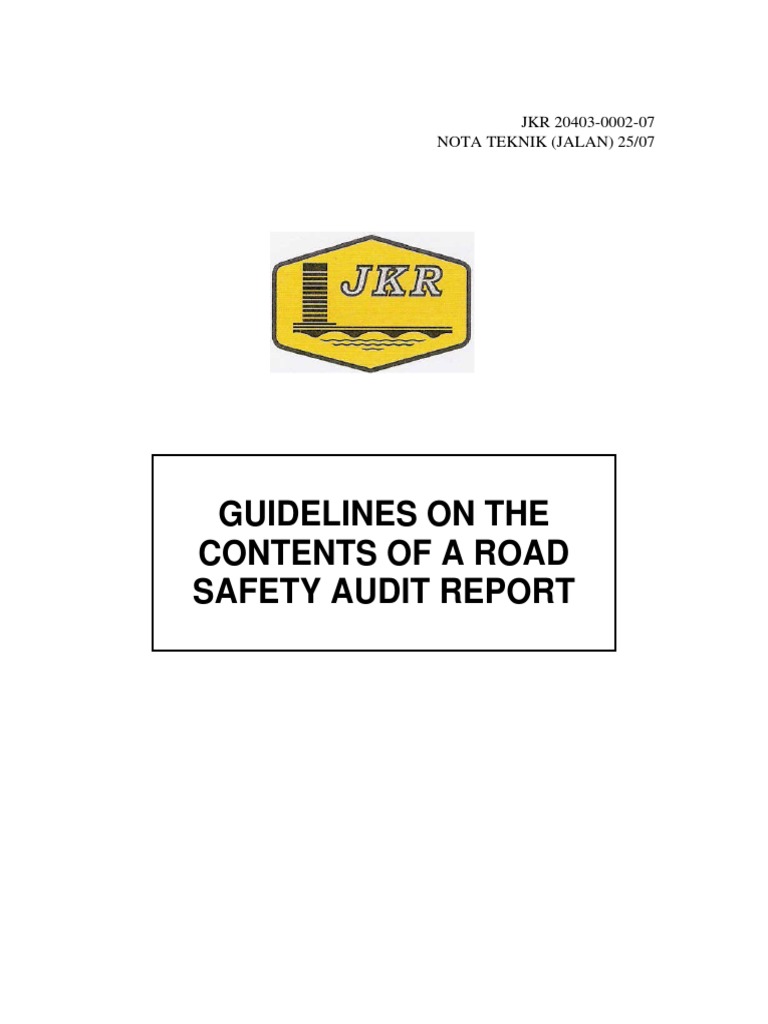 JKR 20403-0002-07
NOTA TEKNIK (JALAN) 25/07

JKR

GUIDELINES ON THE CONTENTS OF A ROAD SAFETY AUDIT REPORT